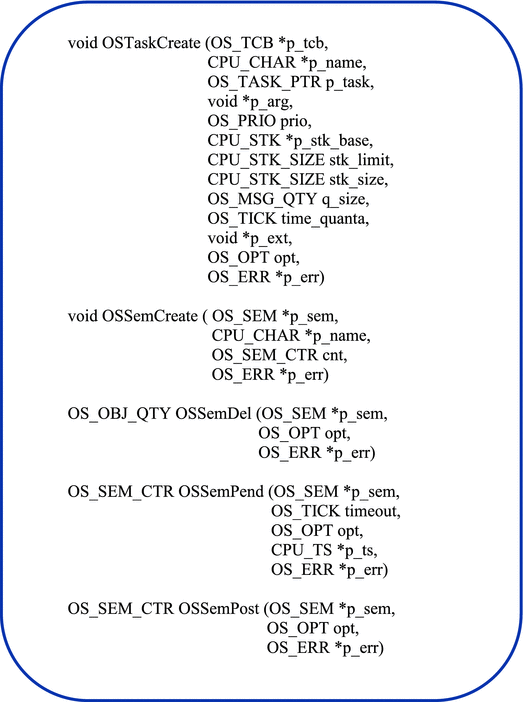 void OSTaskCreate (OS_TCB *p_tcb,
CPU_CHAR *p_name,
OS_TASK_PTR p_task,
void *p_arg,
OS_PRIO prio,
CPU_STK *p_stk_base,
CPU_STK_SIZE stk_limit,
CPU_STK_SIZE stk_size,
OS_MSG_QTY q_size,
OS_TICK time_quanta,
void *p_ext,
OS_OPT opt,
OS_ERR *p_err)

void OSSemCreate ( OS_SEM *p_sem,
CPU_CHAR *p_name,
OS_SEM_CTR cnt,
OS_ERR *p_err)

OS_OBJ_QTY OSSemDel (OS_SEM *p_sem,
OS_OPT opt,
OS_ERR *p_err)

OS_SEM_CTR OSSemPend (OS_SEM *p_sem,
OS_TICK timeout,
OS_OPT opt,
CPU_TS *p_ts,
OS_ERR *p_err)

OS_SEM_CTR OSSemPost (OS_SEM *p_sem,
OS_OPT opt,
OS_ERR *p_err)